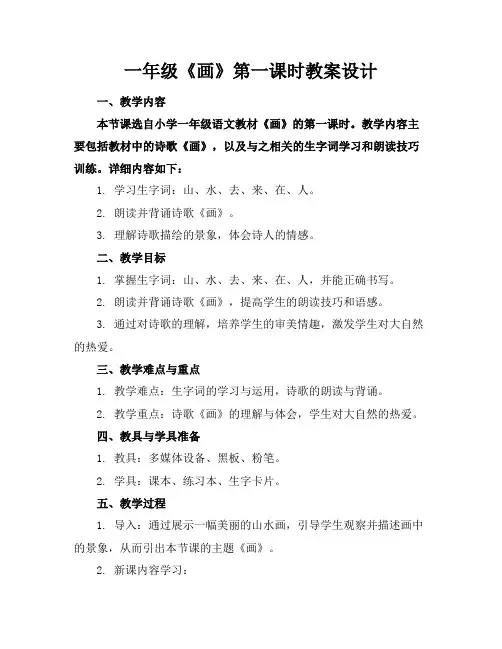 一年级《画》第一课时教案设计

一、教学内容

本节课选自小学一年级语文教材《画》的第一课时。教学内容主要包括教材中的诗歌《画》，以及与之相关的生字词学习和朗读技巧训练。详细内容如下：

1. 学习生字词：山、水、去、来、在、人。

2. 朗读并背诵诗歌《画》。

3. 理解诗歌描绘的景象，体会诗人的情感。

二、教学目标

1. 掌握生字词：山、水、去、来、在、人，并能正确书写。

2. 朗读并背诵诗歌《画》，提高学生的朗读技巧和语感。

3. 通过对诗歌的理解，培养学生的审美情趣，激发学生对大自然的热爱。

三、教学难点与重点

1. 教学难点：生字词的学习与运用，诗歌的朗读与背诵。

2. 教学重点：诗歌《画》的理解与体会，学生对大自然的热爱。

四、教具与学具准备

1. 教具：多媒体设备、黑板、粉笔。

2. 学具：课本、练习本、生字卡片。

五、教学过程

1. 导入：通过展示一幅美丽的山水画，引导学生观察并描述画中的景象，从而引出本节课的主题《画》。

2. 新课内容学习：